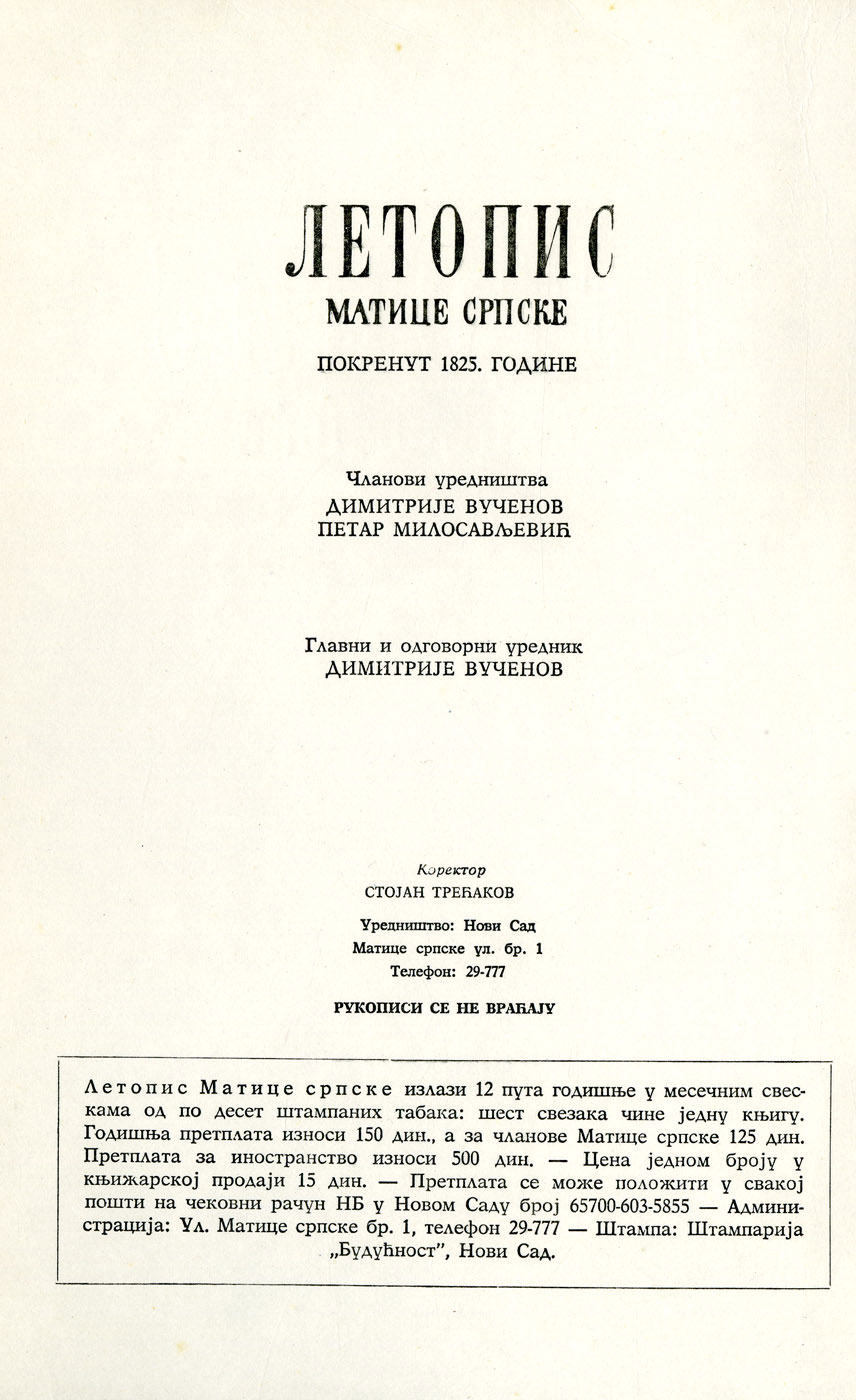 ЛЕТОПИС
МАТИЦЕ СРПСКЕ
ПОКРЕНУТ 1825. ГОДИНЕ

Чланови уредништва
ДИМИТРИЈЕ ВУЧЕНОВ
ПЕТАР МИЛОСАВЉЕВИЋ

Главни и одговорни уредник
ДИМИТРИЈЕ ВУЧЕНОВ

Коректор
СТОЈАН ТРЕЋАКОВ

Уредништво: Нови Сад
Матице српске ул. бр. 1
Телефон: 29-777

РУКОПИСИ СЕ НЕ ВРАЋАЈУ

Летопис Матице српске излази 12 пута годишње у месечним свескама од по десет штампаних табака: шест свезака чине једну књигу. Годишња претплата износи 150 дин., а за чланове Матице српске 125 дин. Претплата за иностранство износи 500 дин. — Цена једном броју у књижарској продаји 15 дин. — Претплата се може положити у свакој пошти на чековни рачун НБ у Новом Саду број 65700-603-5855 — Администрација: Ул. Матице српске бр. 1, телефон 29-777 — Штампа: Штампарија „Будућност", Нови Сад.